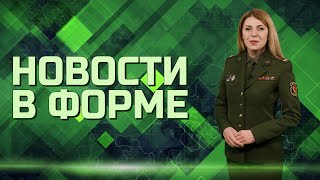 НОВОСТИ
В ФОРМЕ